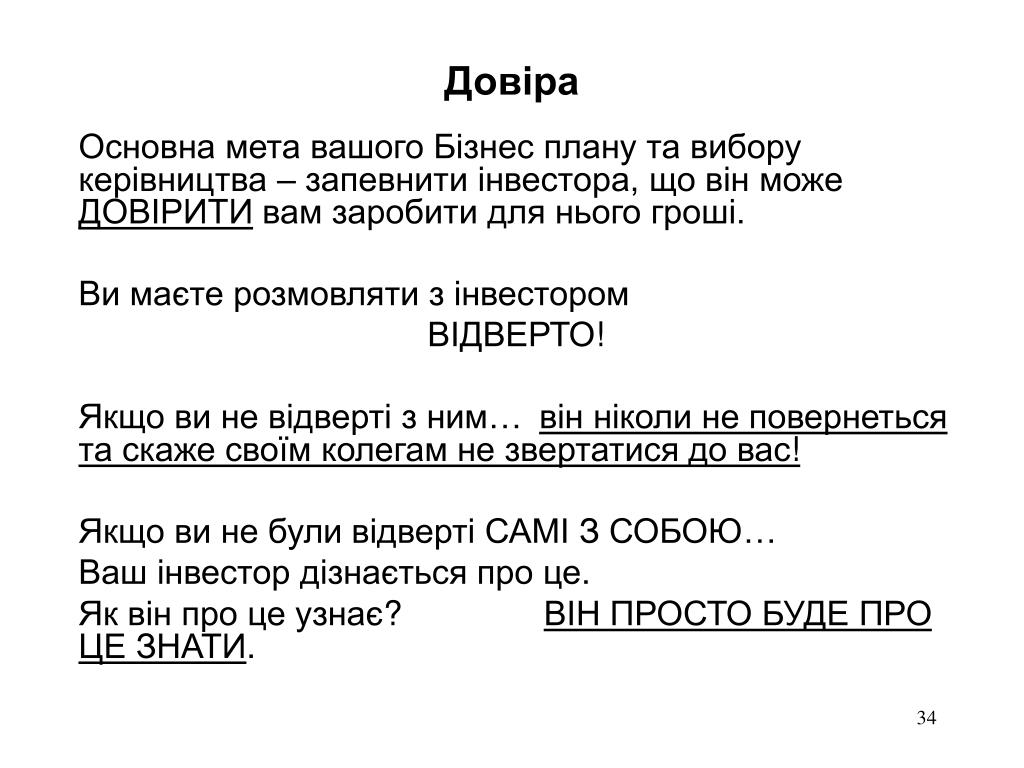 Довіра

Основна мета вашого Бізнес плану та вибору керівництва – запевнити інвестора, що він може ДОВІРИТИ вам заробити для нього гроші.

Ви маєте розмовляти з інвестором
ВІДВЕРТО!

Якщо ви не відверті з ним… він ніколи не повернеться та скаже своїм колегам не звертатися до вас!

Якщо ви не були відверті САМІ З СОБОЮ…
Ваш інвестор дізнається про це.
Як він про це узнає? ВІН ПРОСТО БУДЕ ПРО ЦЕ ЗНАТИ.

34